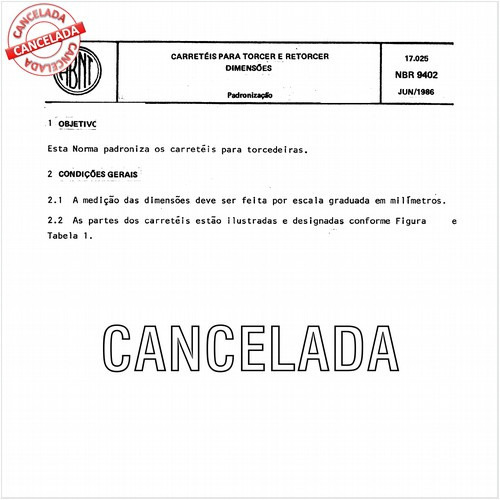 CANCELADA
CANCELADA
CANCELADA

ABNT

CARRETÉIS PARA TORCER E RETORCER
DIMENSÕES

Padronização

17.025
NBR 9402
JUN/1986

1 OBJETIVO

Esta Norma padroniza os carretéis para torcedeiras.

2 CONDIÇÕES GERAIS

2.1 A medição das dimensões deve ser feita por escala graduada em milímetros.

2.2 As partes dos carretéis estão ilustradas e designadas conforme Figura e Tabela 1.

CANCELADA